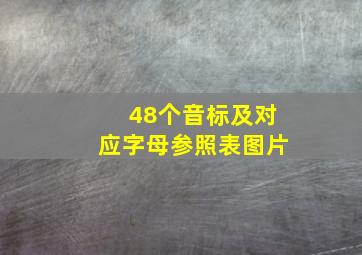 48个音标及对应字母参照表图片